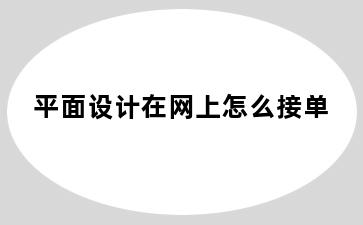 平面设计在网上怎么接单